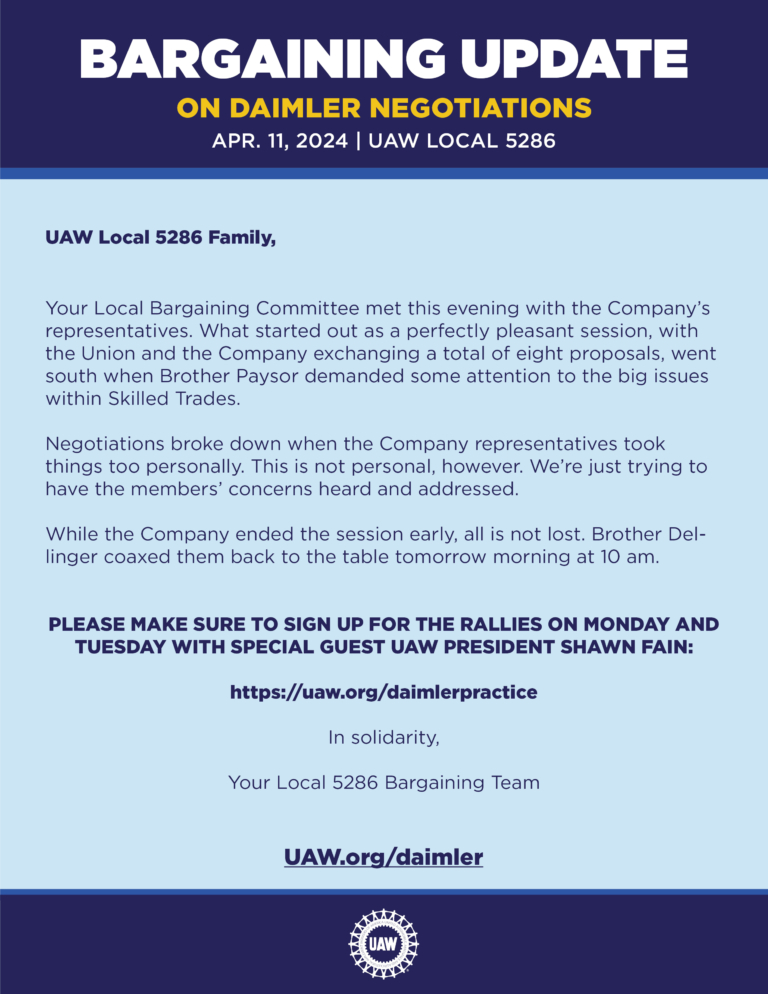 BARGAINING UPDATE
ON DAIMLER NEGOTIATIONS
APR. 11, 2024 | UAW LOCAL 5286

UAW Local 5286 Family,

Your Local Bargaining Committee met this evening with the Company's representatives. What started out as a perfectly pleasant session, with the Union and the Company exchanging a total of eight proposals, went south when Brother Paysor demanded some attention to the big issues within Skilled Trades.

Negotiations broke down when the Company representatives took things too personally. This is not personal, however. We're just trying to have the members' concerns heard and addressed.

While the Company ended the session early, all is not lost. Brother Dellinger coaxed them back to the table tomorrow morning at 10 am.

PLEASE MAKE SURE TO SIGN UP FOR THE RALLIES ON MONDAY AND TUESDAY WITH SPECIAL GUEST UAW PRESIDENT SHAWN FAIN:

https://uaw.org/daimlerpractice

In solidarity,

Your Local 5286 Bargaining Team

UAW.org/daimler

UAW